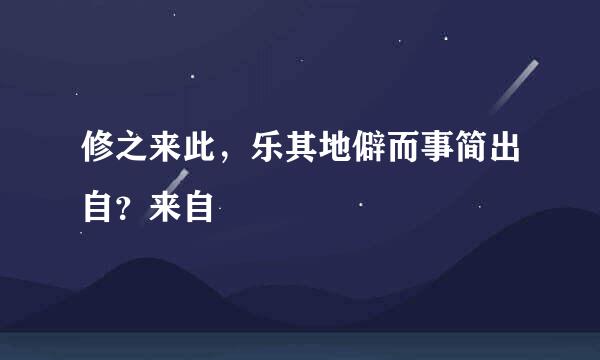 修之来此，乐其地僻而事简出自？来自